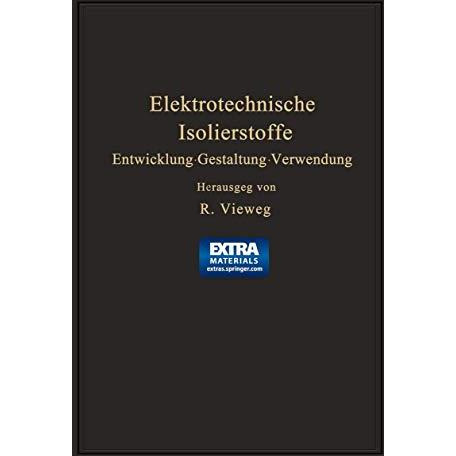 Elektrotechnische Isolierstoffe

Entwicklung · Gestaltung · Verwendung

Herausgeg von

R. Vieweg

EXTRA
MATERIALS
extras.springer.com